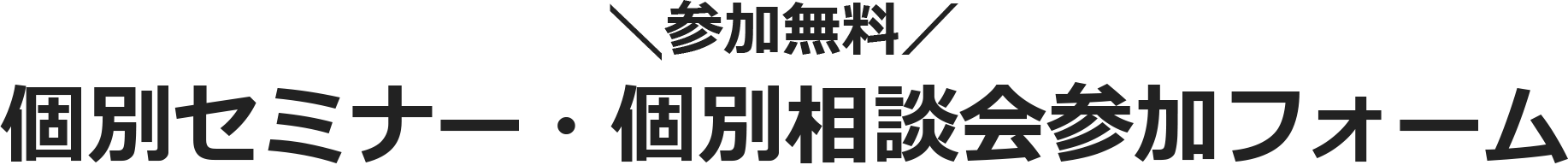 ＼参加無料／

個別セミナー・個別相談会参加フォーム